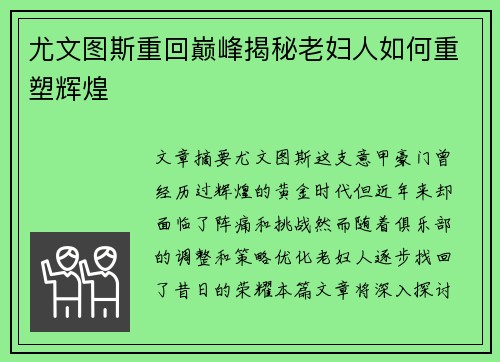 尤文图斯重回巅峰揭秘老妇人如何重塑辉煌

文章摘要尤文图斯这支意甲豪门曾经历过辉煌的黄金时代但近年来却面临了阵痛和挑战然而随着俱乐部的调整和策略优化老妇人逐步找回了昔日的荣耀本篇文章将深入探讨